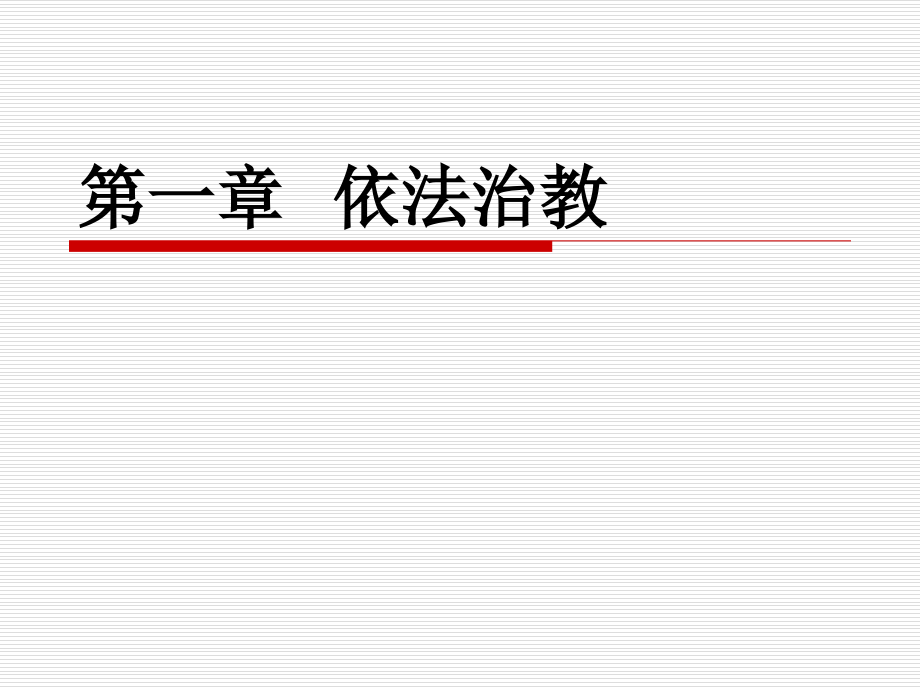 第一章　依法治教